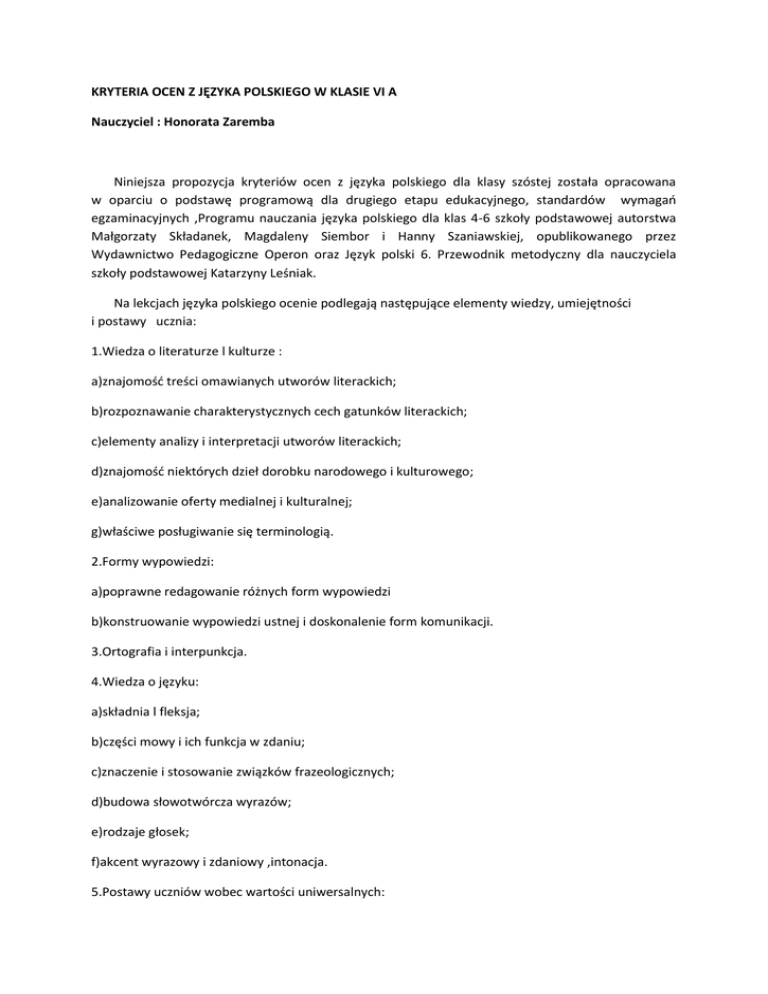 KRYTERIA OCEN Z JĘZYKA POLSKIEGO W KLASIE VI A

Nauczyciel : Honorata Zaremba

Niniejsza propozycja kryteriów ocen z języka polskiego dla klasy szóstej została opracowana w oparciu o podstawę programową dla drugiego etapu edukacyjnego, standardów wymagań egzaminacyjnych ,Programu nauczania języka polskiego dla klas 4-6 szkoły podstawowej autorstwa Małgorzaty Składanek, Magdaleny Siembor i Hanny Szaniawskiej, opublikowanego przez Wydawnictwo Pedagogiczne Operon oraz Język polski 6. Przewodnik metodyczny dla nauczyciela szkoły podstawowej Katarzyny Leśniak.

Na lekcjach języka polskiego ocenie podlegają następujące elementy wiedzy, umiejętności i postawy ucznia:

1.Wiedza o literaturze l kulturze :

a)znajomość treści omawianych utworów literackich;

b)rozpoznawanie charakterystycznych cech gatunków literackich;

c)elementy analizy i interpretacji utworów literackich;

d)znajomość niektórych dzieł dorobku narodowego i kulturowego;

e)analizowanie oferty medialnej i kulturalnej;

g)właściwe posługiwanie się terminologią.

2.Formy wypowiedzi:

a)poprawne redagowanie różnych form wypowiedzi

b)konstruowanie wypowiedzi ustnej i doskonalenie form komunikacji.

3.Ortografia i interpunkcja.

4.Wiedza o języku:

a)składnia l fleksja;

b)części mowy i ich funkcja w zdaniu;

c)znaczenie i stosowanie związków frazeologicznych;

d)budowa słowotwórcza wyrazów;

e)rodzaje głosek;

f)akcent wyrazowy i zdaniowy ,intonacja.

5.Postawy uczniów wobec wartości uniwersalnych: